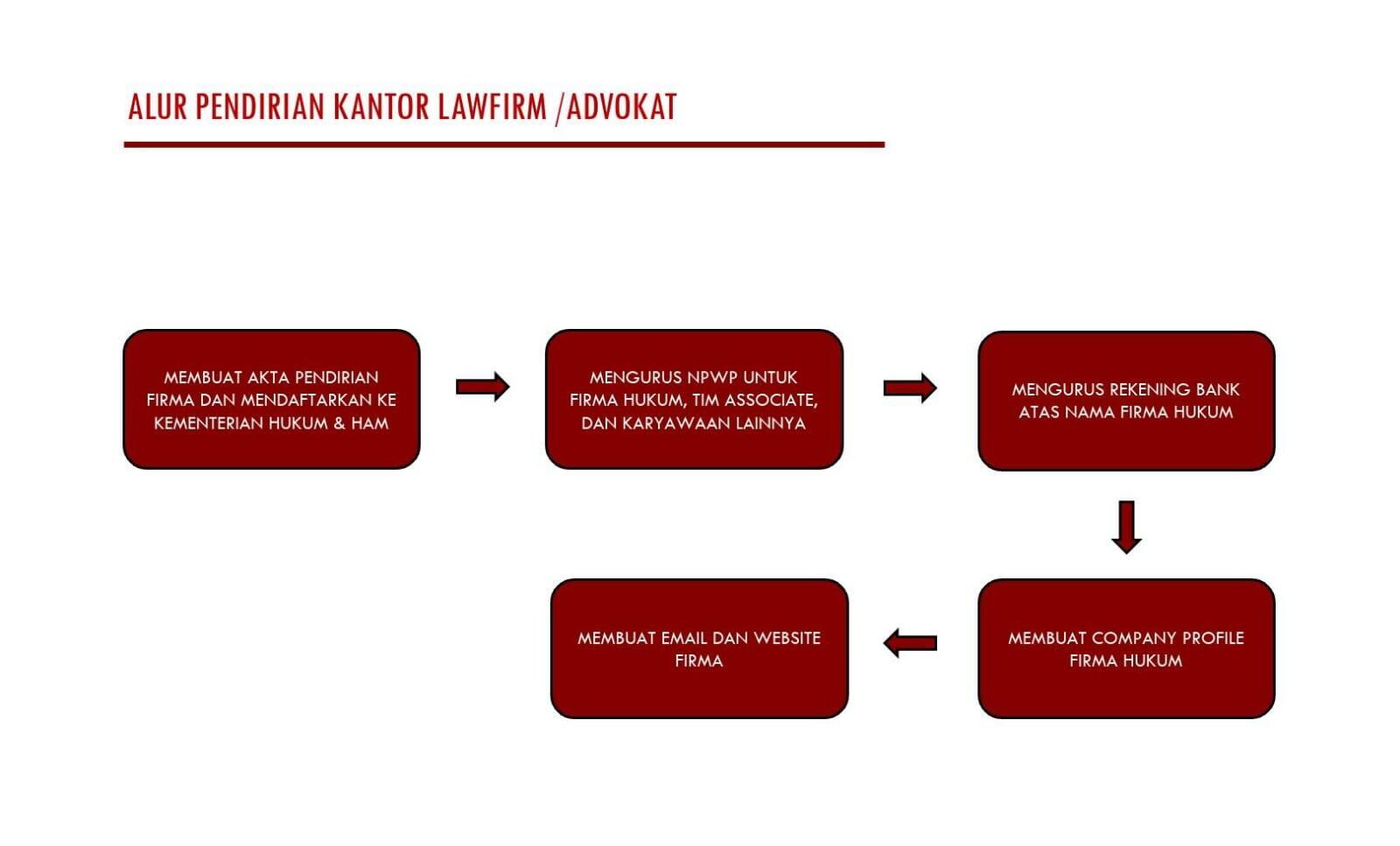 ALUR PENDIRIAN KANTOR LAWFIRM /ADVOKAT

MEMBUAT AKTA PENDIRIAN FIRMA DAN MENDAFTARKAN KE KEMENTERIAN HUKUM & HAM

MENGURUS NPWP UNTUK FIRMA HUKUM, TIM ASSOCIATE, DAN KARYAWAAN LAINNYA

MENGURUS REKENING BANK ATAS NAMA FIRMA HUKUM

MEMBUAT COMPANY PROFILE FIRMA HUKUM

MEMBUAT EMAIL DAN WEBSITE FIRMA